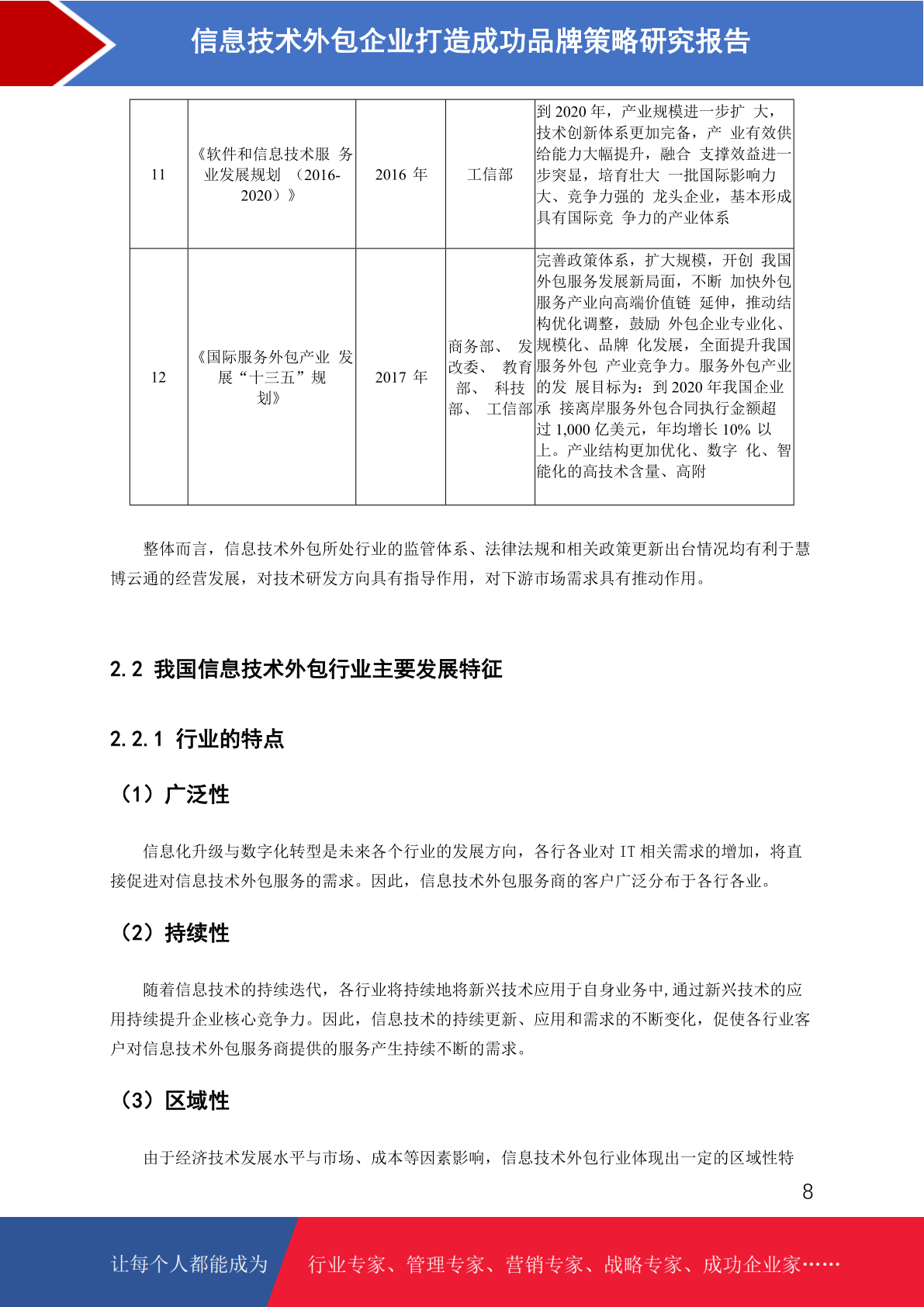 信息技术外包企业打造成功品牌策略研究报告

| 11 | 《软件和信息技术服 务业发展规划 （2016-2020）》 | 2016 年 | 工信部 | 到 2020 年，产业规模进一步扩 大，技术创新体系更加完备，产 业有效供给能力大幅提升，融合 支撑效益进一步突显，培育壮大 一批国际影响力大、竞争力强的 龙头企业，基本形成具有国际竞 争力的产业体系 |
|---|---|---|---|---|
| 12 | 《国际服务外包产业 发展“十三五”规划》 | 2017 年 | 商务部、 发改委、 教育部、 科技部、 工信部 | 完善政策体系，扩大规模，开创 我国外包服务发展新局面，不断 加快外包服务产业向高端价值链 延伸，推动结构优化调整，鼓励 外包企业专业化、规模化、品牌 化发展，全面提升我国服务外包 产业竞争力。服务外包产业的发 展目标为：到 2020 年我国企业承 接离岸服务外包合同执行金额超过 1,000 亿美元，年均增长 10% 以上。产业结构更加优化、数字 化、智能化的高技术含量、高附 |

整体而言，信息技术外包所处行业的监管体系、法律法规和相关政策更新出台情况均有利于慧博云通的经营发展，对技术研发方向具有指导作用，对下游市场需求具有推动作用。

2.2 我国信息技术外包行业主要发展特征

2.2.1 行业的特点

（1）广泛性

信息化升级与数字化转型是未来各个行业的发展方向，各行各业对 IT 相关需求的增加，将直接促进对信息技术外包服务的需求。因此，信息技术外包服务商的客户广泛分布于各行各业。

（2）持续性

随着信息技术的持续迭代，各行业将持续地将新兴技术应用于自身业务中,通过新兴技术的应用持续提升企业核心竞争力。因此，信息技术的持续更新、应用和需求的不断变化，促使各行业客户对信息技术外包服务商提供的服务产生持续不断的需求。

（3）区域性

由于经济技术发展水平与市场、成本等因素影响，信息技术外包行业体现出一定的区域性特

8

让每个人都能成为 行业专家、管理专家、营销专家、战略专家、成功企业家……